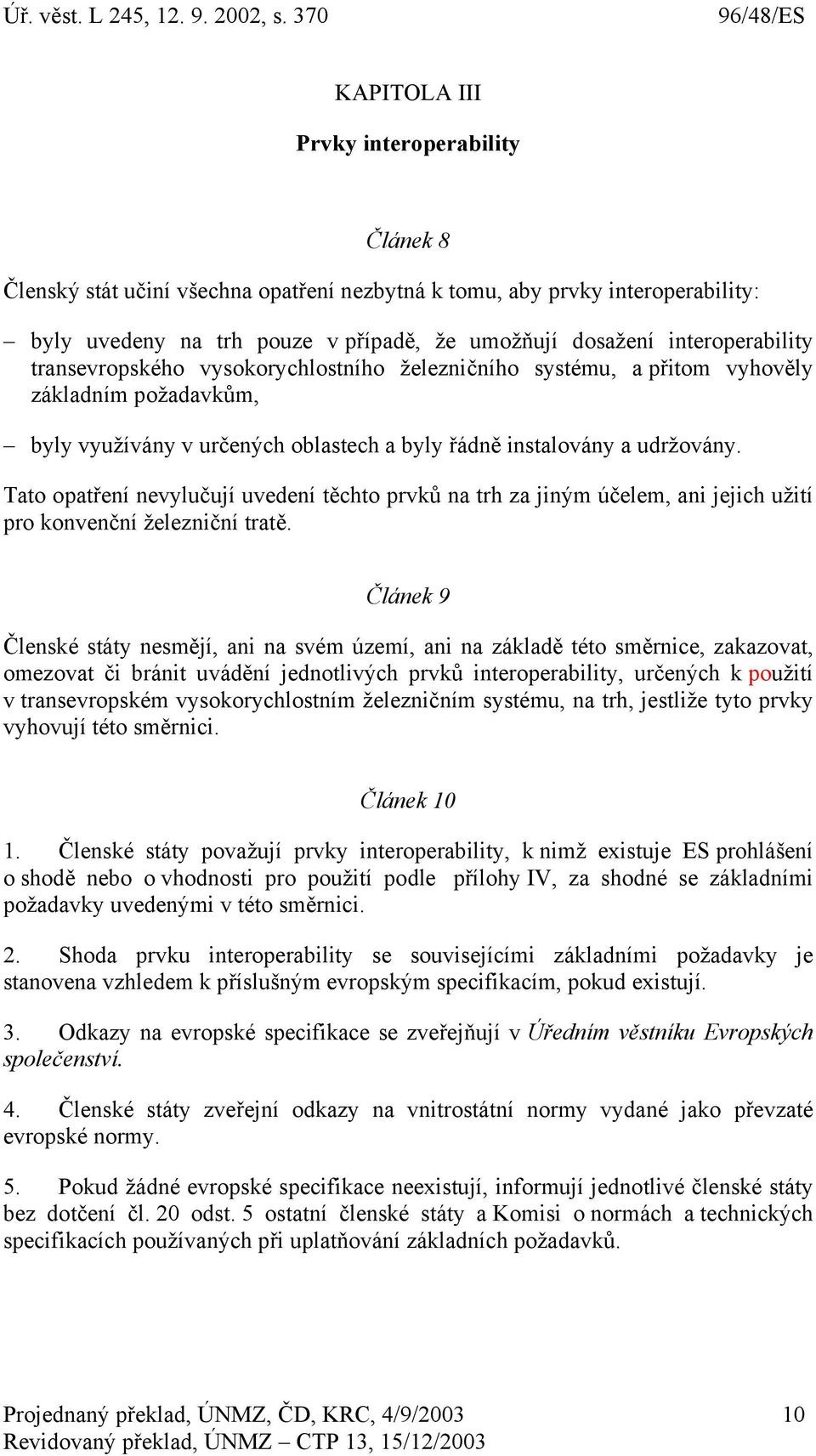 Úř. věst. L 245, 12. 9. 2002, s. 370 96/48/ES

KAPITOLA III

Prvky interoperability

Článek 8

Členský stát učiní všechna opatření nezbytná k tomu, aby prvky interoperability:

– byly uvedeny na trh pouze v případě, že umožňují dosažení interoperability transevropského vysokorychlostního železničního systému, a přitom vyhověly základním požadavkům,

– byly využívány v určených oblastech a byly řádně instalovány a udržovány.

Tato opatření nevylučují uvedení těchto prvků na trh za jiným účelem, ani jejich užití pro konvenční železniční tratě.

Článek 9

Členské státy nesmějí, ani na svém území, ani na základě této směrnice, zakazovat, omezovat či bránit uvádění jednotlivých prvků interoperability, určených k použití v transevropském vysokorychlostním železničním systému, na trh, jestliže tyto prvky vyhovují této směrnici.

Článek 10

1. Členské státy považují prvky interoperability, k nimž existuje ES prohlášení o shodě nebo o vhodnosti pro použití podle přílohy IV, za shodné se základními požadavky uvedenými v této směrnici.

2. Shoda prvku interoperability se souvisejícími základními požadavky je stanovena vzhledem k příslušným evropským specifikacím, pokud existují.

3. Odkazy na evropské specifikace se zveřejňují v Úředním věstníku Evropských společenství.

4. Členské státy zveřejní odkazy na vnitrostátní normy vydané jako převzaté evropské normy.

5. Pokud žádné evropské specifikace neexistují, informují jednotlivé členské státy bez dotčení čl. 20 odst. 5 ostatní členské státy a Komisi o normách a technických specifikacích používaných při uplatňování základních požadavků.

Projednaný překlad, ÚNMZ, ČD, KRC, 4/9/2003 10
Revidovaný překlad, ÚNMZ – CTP 13, 15/12/2003